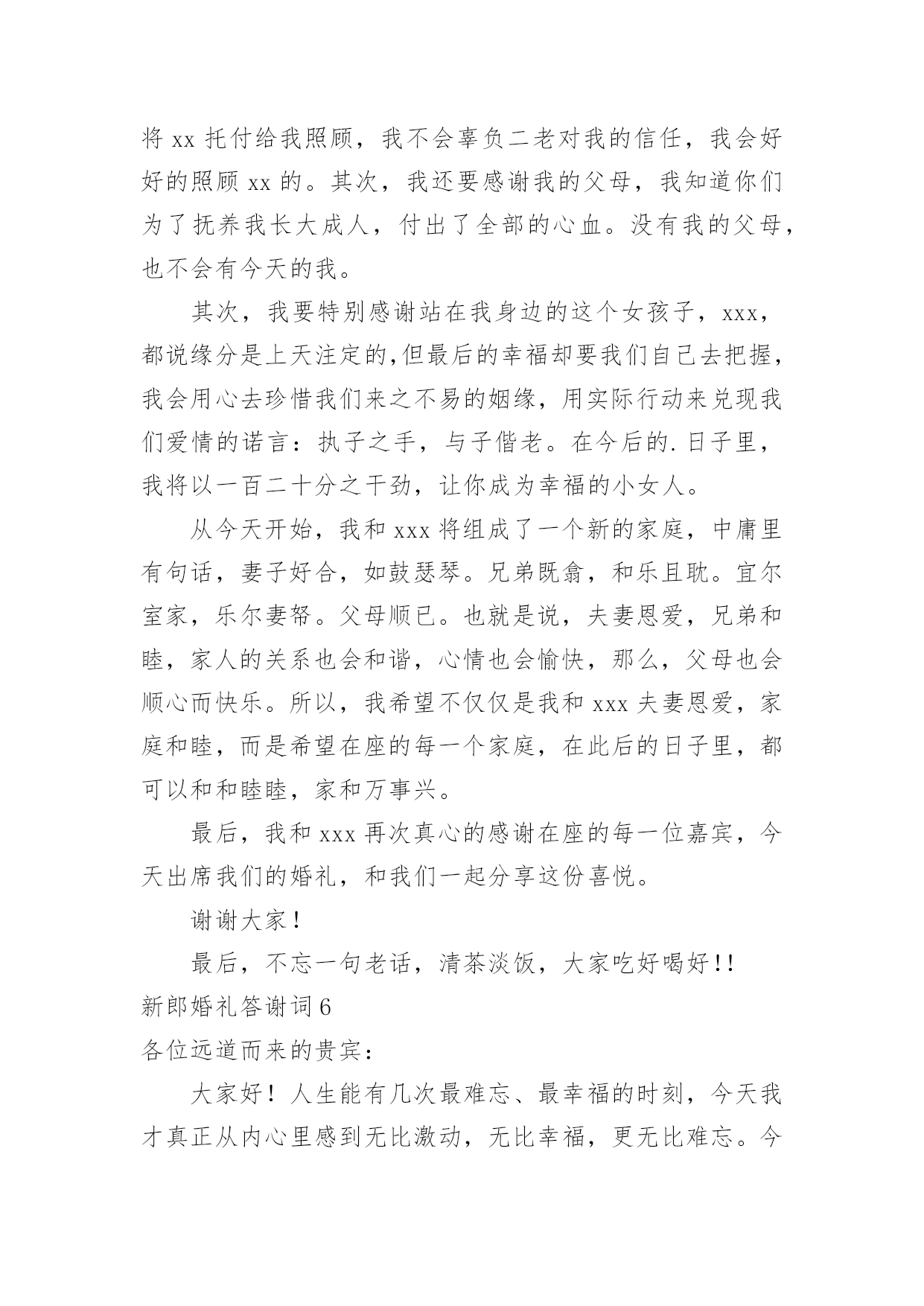 将 xx 托付给我照顾，我不会辜负二老对我的信任，我会好好的照顾 xx 的。其次，我还要感谢我的父母，我知道你们为了抚养我长大成人，付出了全部的心血。没有我的父母，也不会有今天的我。

其次，我要特别感谢站在我身边的这个女孩子，xxx，都说缘分是上天注定的,但最后的幸福却要我们自己去把握，我会用心去珍惜我们来之不易的姻缘，用实际行动来兑现我们爱情的诺言：执子之手，与子偕老。在今后的.日子里，我将以一百二十分之干劲，让你成为幸福的小女人。

从今天开始，我和 xxx 将组成了一个新的家庭，中庸里有句话，妻子好合，如鼓瑟琴。兄弟既翕，和乐且耽。宜尔室家，乐尔妻帑。父母顺已。也就是说，夫妻恩爱，兄弟和睦，家人的关系也会和谐，心情也会愉快，那么，父母也会顺心而快乐。所以，我希望不仅仅是我和 xxx 夫妻恩爱，家庭和睦，而是希望在座的每一个家庭，在此后的日子里，都可以和和睦睦，家和万事兴。

最后，我和 xxx 再次真心的感谢在座的每一位嘉宾，今天出席我们的婚礼，和我们一起分享这份喜悦。

谢谢大家！

最后，不忘一句老话，清茶淡饭，大家吃好喝好!!

新郎婚礼答谢词 6

各位远道而来的贵宾：

大家好！人生能有几次最难忘、最幸福的时刻，今天我才真正从内心里感到无比激动，无比幸福，更无比难忘。今